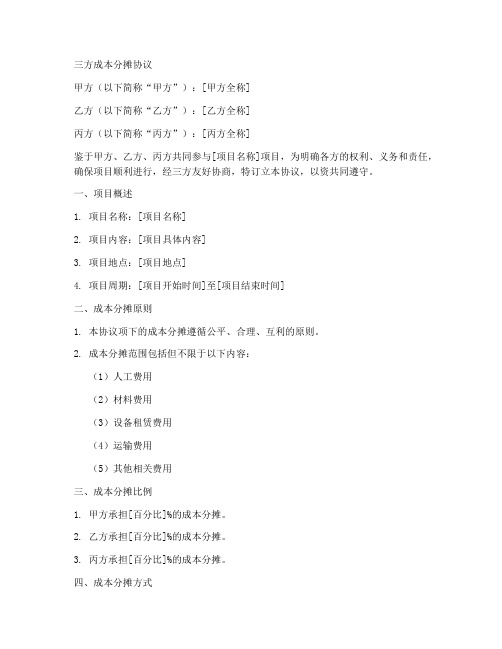 三方成本分摊协议

甲方（以下简称“甲方”）：[甲方全称]

乙方（以下简称“乙方”）：[乙方全称]

丙方（以下简称“丙方”）：[丙方全称]

鉴于甲方、乙方、丙方共同参与[项目名称]项目，为明确各方的权利、义务和责任，确保项目顺利进行，经三方友好协商，特订立本协议，以资共同遵守。

一、项目概述

1. 项目名称：[项目名称]

2. 项目内容：[项目具体内容]

3. 项目地点：[项目地点]

4. 项目周期：[项目开始时间]至[项目结束时间]

二、成本分摊原则

1. 本协议项下的成本分摊遵循公平、合理、互利的原则。

2. 成本分摊范围包括但不限于以下内容：

（1）人工费用

（2）材料费用

（3）设备租赁费用

（4）运输费用

（5）其他相关费用

三、成本分摊比例

1. 甲方承担[百分比]%的成本分摊。

2. 乙方承担[百分比]%的成本分摊。

3. 丙方承担[百分比]%的成本分摊。

四、成本分摊方式